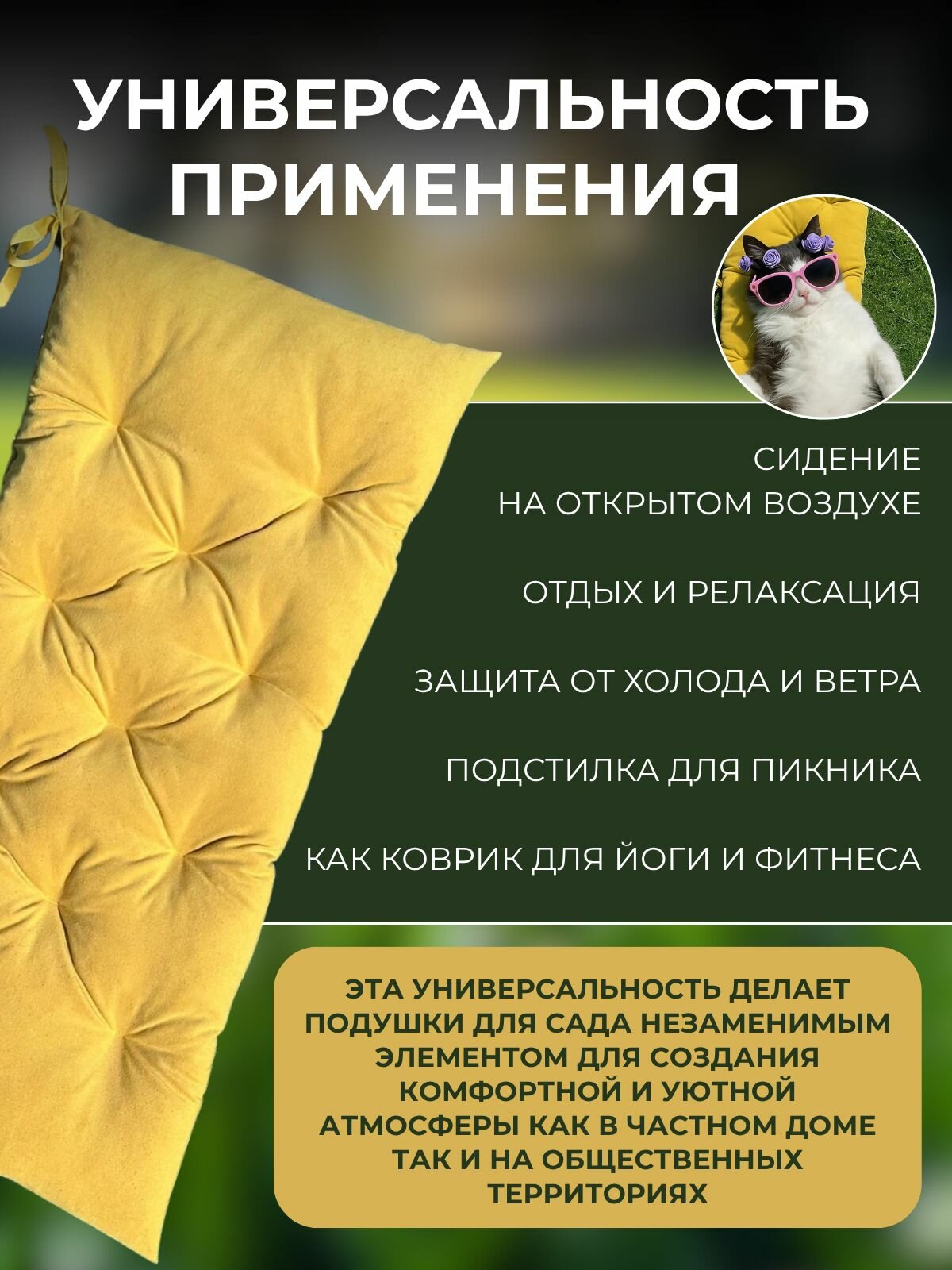 УНИВЕРСАЛЬНОСТЬ ПРИМЕНЕНИЯ

СИДЕНИЕ НА ОТКРЫТОМ ВОЗДУХЕ

ОТДЫХ И РЕЛАКСАЦИЯ

ЗАЩИТА ОТ ХОЛОДА И ВЕТРА

ПОДСТИЛКА ДЛЯ ПИКНИКА

КАК КОВРИК ДЛЯ ЙОГИ И ФИТНЕСА

ЭТА УНИВЕРСАЛЬНОСТЬ ДЕЛАЕТ ПОДУШКИ ДЛЯ САДА НЕЗАМЕНИМЫМ ЭЛЕМЕНТОМ ДЛЯ СОЗДАНИЯ КОМФОРТНОЙ И УЮТНОЙ АТМОСФЕРЫ КАК В ЧАСТНОМ ДОМЕ ТАК И НА ОБЩЕСТВЕННЫХ ТЕРРИТОРИЯХ